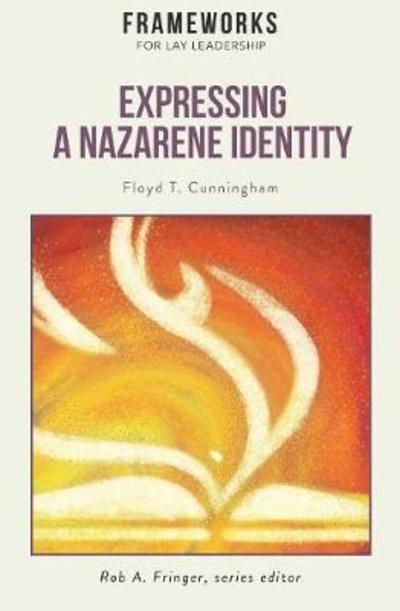 FRAMEWORKS
FOR LAY LEADERSHIP

EXPRESSING
A NAZARENE IDENTITY

Floyd T. Cunningham

Rob A. Fringer, series editor